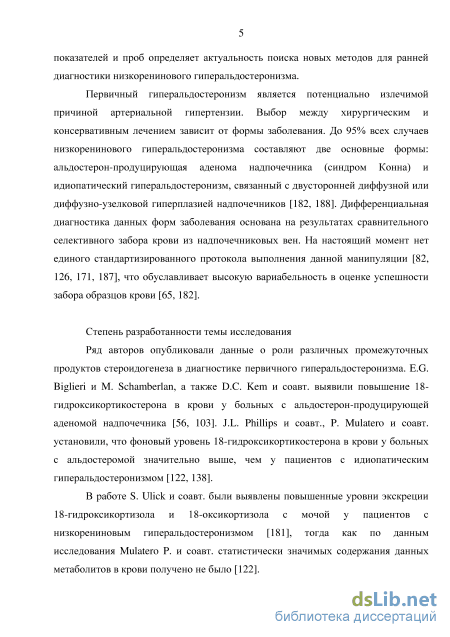 5

показателей и проб определяет актуальность поиска новых методов для ранней диагностики низкоренинового гиперальдостеронизма.

Первичный гиперальдостеронизм является потенциально излечимой причиной артериальной гипертензии. Выбор между хирургическим и консервативным лечением зависит от формы заболевания. До 95% всех случаев низкоренинового гиперальдостеронизма составляют две основные формы: альдостерон-продуцирующая аденома надпочечника (синдром Конна) и идиопатический гиперальдостеронизм, связанный с двусторонней диффузной или диффузно-узелковой гиперплазией надпочечников [182, 188]. Дифференциальная диагностика данных форм заболевания основана на результатах сравнительного селективного забора крови из надпочечниковых вен. На настоящий момент нет единого стандартизированного протокола выполнения данной манипуляции [82, 126, 171, 187], что обуславливает высокую вариабельность в оценке успешности забора образцов крови [65, 182].

Степень разработанности темы исследования

Ряд авторов опубликовали данные о роли различных промежуточных продуктов стероидогенеза в диагностике первичного гиперальдостеронизма. E.G. Biglieri и M. Schamberlan, а также D.C. Kem и соавт. выявили повышение 18-гидроксикортикостерона в крови у больных с альдостерон-продуцирующей аденомой надпочечника [56, 103]. J.L. Phillips и соавт., P. Mulatero и соавт. установили, что фоновый уровень 18-гидроксикортикостерона в крови у больных с альдостеромой значительно выше, чем у пациентов с идиопатическим гиперальдостеронизмом [122, 138].

В работе S. Ulick и соавт. были выявлены повышенные уровни экскреции 18-гидроксикортизола и 18-оксикортизола с мочой у пациентов с низкорениновым гиперальдостеронизмом [181], тогда как по данным исследования Mulatero P. и соавт. статистически значимых содержания данных метаболитов в крови получено не было [122].

dsLib.net
библиотека диссертаций